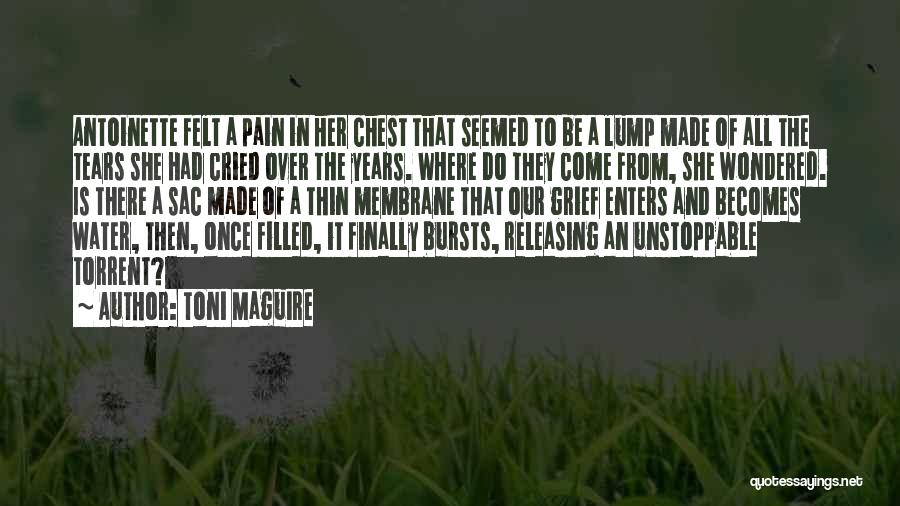 ANTOINETTE FELT A PAIN IN HER CHEST THAT SEEMED TO BE A LUMP MADE OF ALL THE TEARS SHE HAD CRIED OVER THE YEARS. WHERE DO THEY COME FROM, SHE WONDERED. IS THERE A SAC MADE OF A THIN MEMBRANE THAT OUR GRIEF ENTERS AND BECOMES WATER, THEN, ONCE FILLED, IT FINALLY BURSTS, RELEASING AN UNSTOPPABLE TORRENT?

~ AUTHOR: TONI MAGUIRE

quotessayings.net